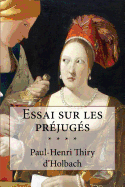 Essai sur les préjugés

* * * *

Paul-Henri Thiry d'Holbach